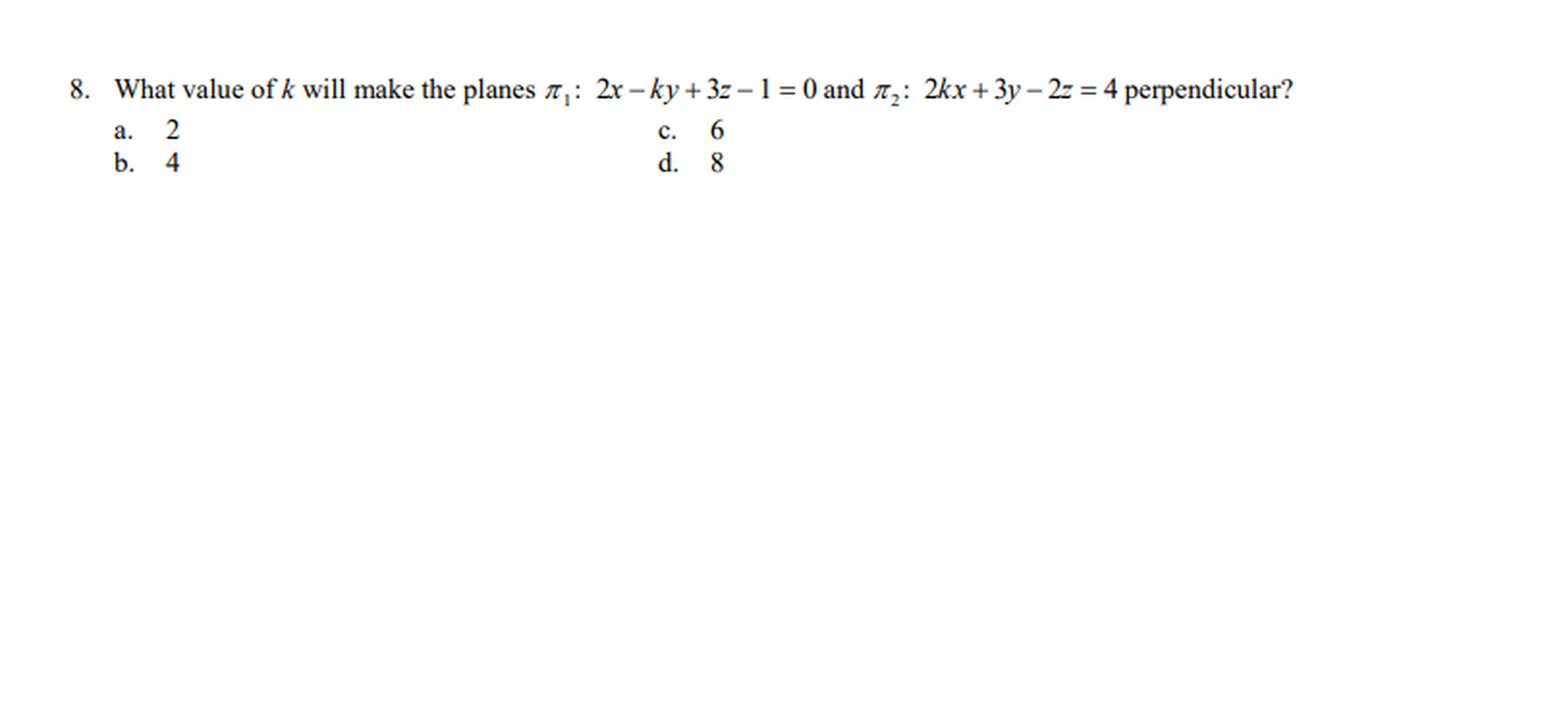 8. What value of k will make the planes $\pi_1$: $2x - ky + 3z - 1 = 0$ and $\pi_2$: $2kx + 3y - 2z = 4$ perpendicular?

a. 2
b. 4
c. 6
d. 8